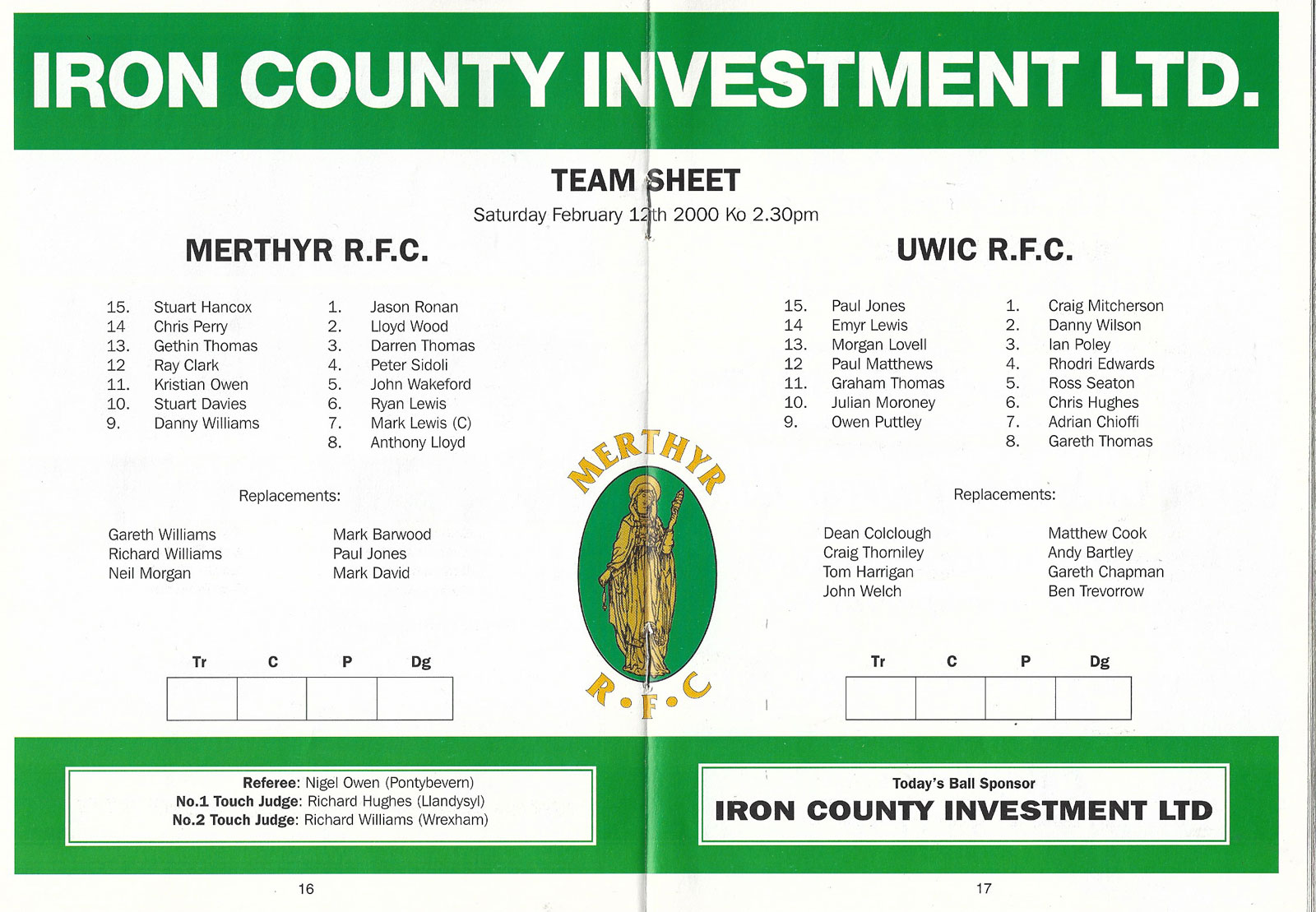 IRON COUNTY INVESTMENT LTD.

TEAM SHEET
Saturday February 12th 2000 Ko 2.30pm

MERTHYR R.F.C.

15. Stuart Hancox
14 Chris Perry
13. Gethin Thomas
12 Ray Clark
11. Kristian Owen
10. Stuart Davies
9. Danny Williams

1. Jason Ronan
2. Lloyd Wood
3. Darren Thomas
4. Peter Sidoli
5. John Wakeford
6. Ryan Lewis
7. Mark Lewis (C)
8. Anthony Lloyd

Replacements:

Gareth Williams
Richard Williams
Neil Morgan

Mark Barwood
Paul Jones
Mark David

| Tr | C | P | Dg |
|---|---|---|---|
| | | | |

MERTHYR R.F.C

UWIC R.F.C.

15. Paul Jones
14 Emyr Lewis
13. Morgan Lovell
12 Paul Matthews
11. Graham Thomas
10. Julian Moroney
9. Owen Puttley

1. Craig Mitcherson
2. Danny Wilson
3. Ian Poley
4. Rhodri Edwards
5. Ross Seaton
6. Chris Hughes
7. Adrian Chioffi
8. Gareth Thomas

Replacements:

Dean Colclough
Craig Thorniley
Tom Harrigan
John Welch

Matthew Cook
Andy Bartley
Gareth Chapman
Ben Trevorrow

| Tr | C | P | Dg |
|---|---|---|---|
| | | | |

Referee: Nigel Owen (Pontybevern)
No.1 Touch Judge: Richard Hughes (Llandysyl)
No.2 Touch Judge: Richard Williams (Wrexham)

Today's Ball Sponsor
IRON COUNTY INVESTMENT LTD

16

17